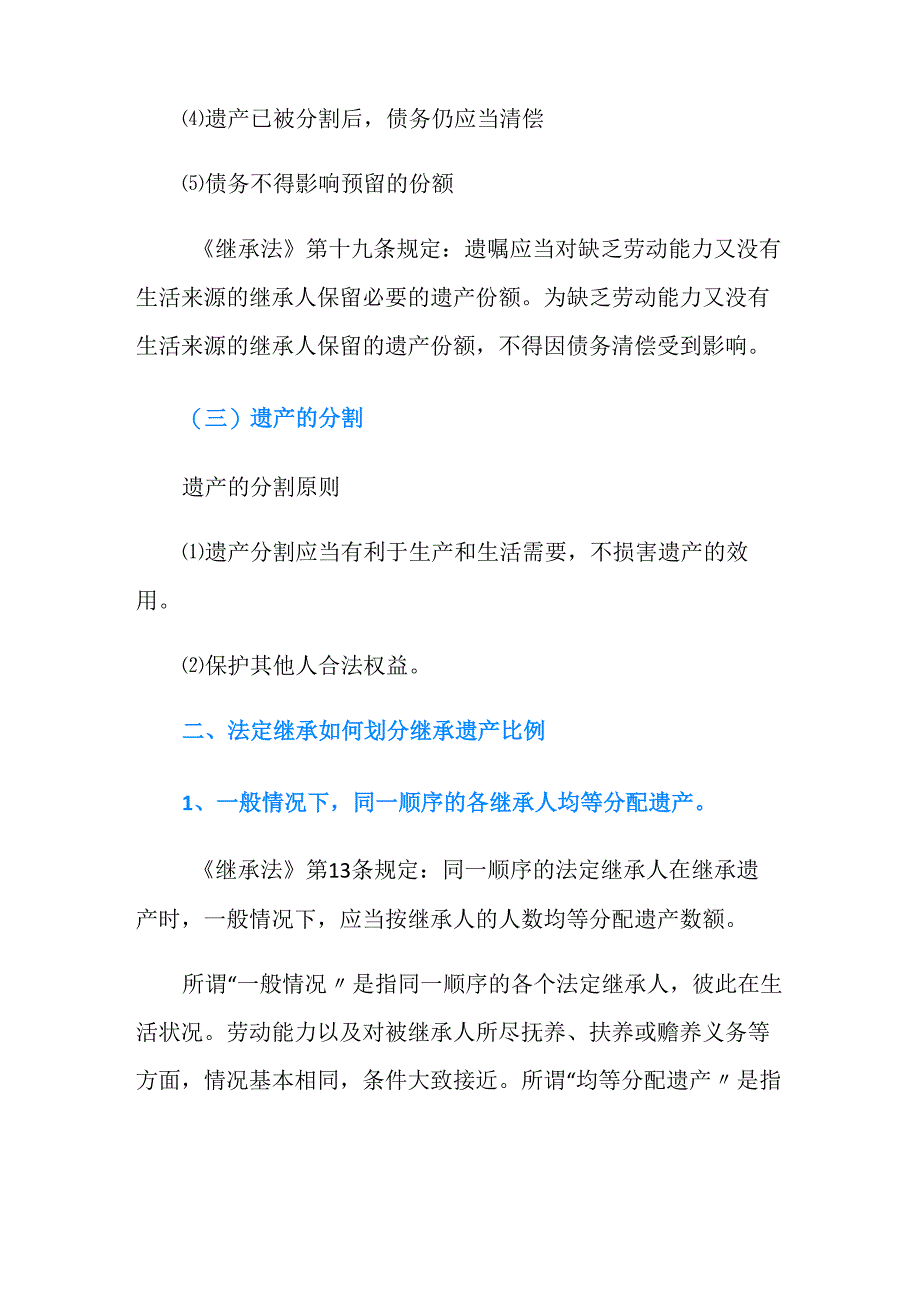 ⑷遗产已被分割后，债务仍应当清偿

⑸债务不得影响预留的份额

《继承法》第十九条规定：遗嘱应当对缺乏劳动能力又没有生活来源的继承人保留必要的遗产份额。为缺乏劳动能力又没有生活来源的继承人保留的遗产份额，不得因债务清偿受到影响。

（三）遗产的分割

遗产的分割原则

⑴遗产分割应当有利于生产和生活需要，不损害遗产的效用。

⑵保护其他人合法权益。

二、法定继承如何划分继承遗产比例

1、一般情况下，同一顺序的各继承人均等分配遗产。

《继承法》第13条规定：同一顺序的法定继承人在继承遗产时，一般情况下，应当按继承人的人数均等分配遗产数额。

所谓“一般情况〃是指同一顺序的各个法定继承人，彼此在生活状况。劳动能力以及对被继承人所尽抚养、扶养或赡养义务等方面，情况基本相同，条件大致接近。所谓“均等分配遗产〃是指